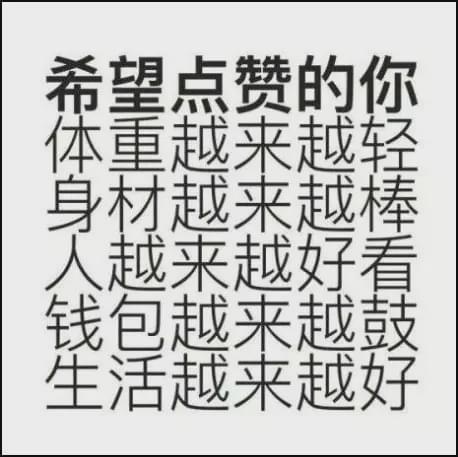 希望点赞的你
体重越来越轻
身材越来越棒
人越来越好看
钱包越来越鼓
生活越来越好